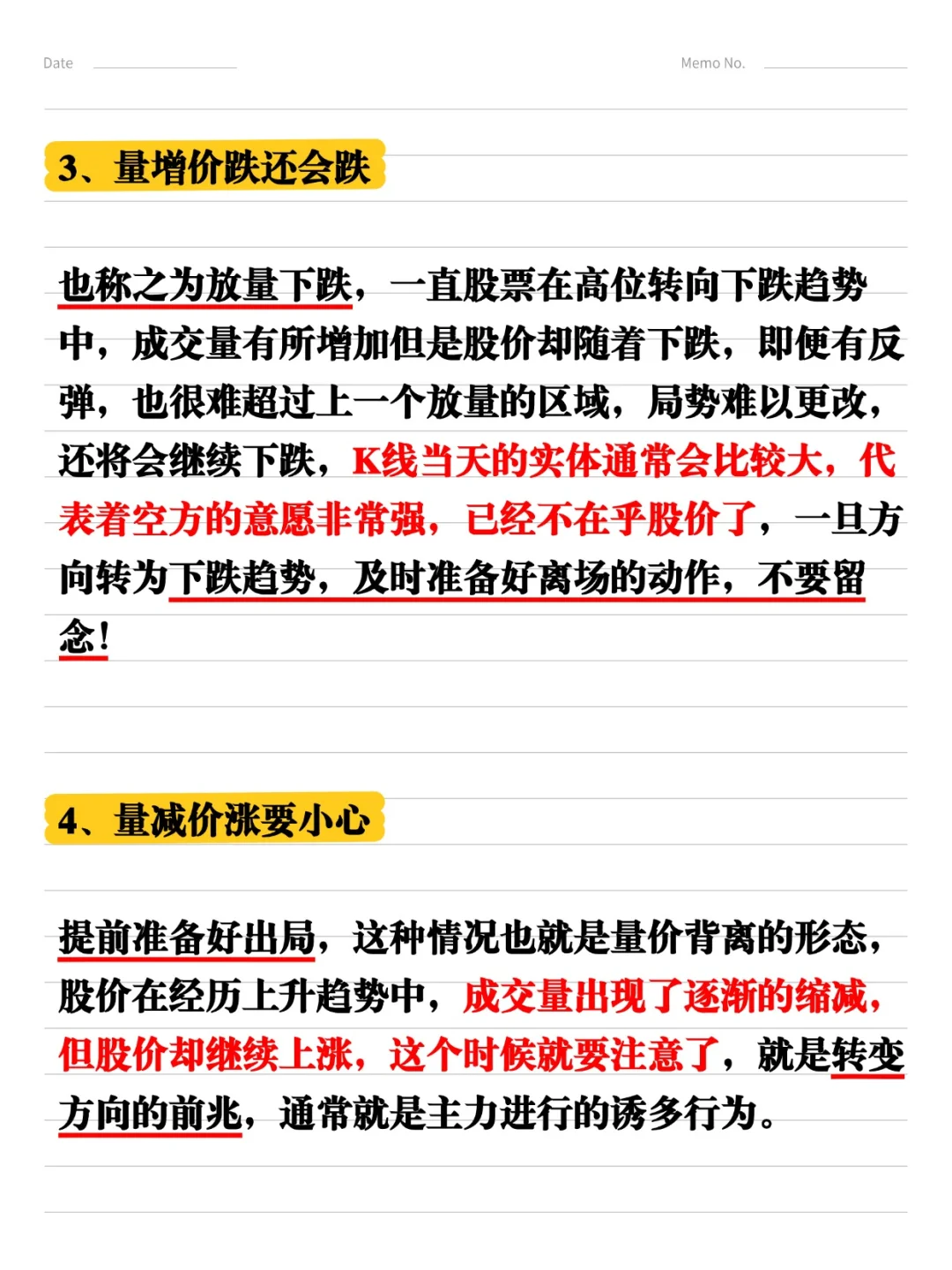 Date

Memo No.

3、量增价跌还会跌

也称之为放量下跌，一直股票在高位转向下跌趋势中，成交量有所增加但是股价却随着下跌，即便有反弹，也很难超过上一个放量的区域，局势难以更改，还将会继续下跌，K线当天的实体通常会比较大，代表着空方的意愿非常强，已经不在乎股价了，一旦方向转为下跌趋势，及时准备好离场的动作，不要留念！

4、量减价涨要小心

提前准备好出局，这种情况也就是量价背离的形态，股价在经历上升趋势中，成交量出现了逐渐的缩减，但股价却继续上涨，这个时候就要注意了，就是转变方向的前兆，通常就是主力进行的诱多行为。